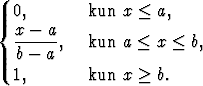 $\begin{cases} 0, & \text{kun } x \leq a, \\ \frac{x-a}{b-a}, & \text{kun } a \leq x \leq b, \\ 1, & \text{kun } x \geq b. \end{cases}$